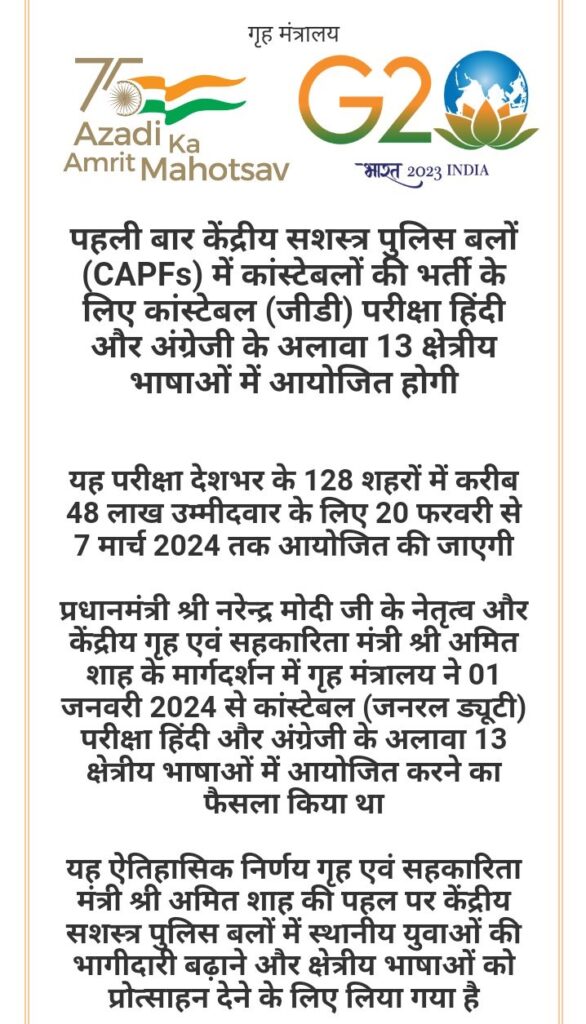 गृह मंत्रालय

75 Azadi Ka Amrit Mahotsav

G20
भारत 2023 INDIA

पहली बार केंद्रीय सशस्त्र पुलिस बलों (CAPFs) में कांस्टेबलों की भर्ती के लिए कांस्टेबल (जीडी) परीक्षा हिंदी और अंग्रेजी के अलावा 13 क्षेत्रीय भाषाओं में आयोजित होगी

यह परीक्षा देशभर के 128 शहरों में करीब 48 लाख उम्मीदवार के लिए 20 फरवरी से 7 मार्च 2024 तक आयोजित की जाएगी

प्रधानमंत्री श्री नरेन्द्र मोदी जी के नेतृत्व और केंद्रीय गृह एवं सहकारिता मंत्री श्री अमित शाह के मार्गदर्शन में गृह मंत्रालय ने 01 जनवरी 2024 से कांस्टेबल (जनरल ड्यूटी) परीक्षा हिंदी और अंग्रेजी के अलावा 13 क्षेत्रीय भाषाओं में आयोजित करने का फैसला किया था

यह ऐतिहासिक निर्णय गृह एवं सहकारिता मंत्री श्री अमित शाह की पहल पर केंद्रीय सशस्त्र पुलिस बलों में स्थानीय युवाओं की भागीदारी बढ़ाने और क्षेत्रीय भाषाओं को प्रोत्साहन देने के लिए लिया गया है